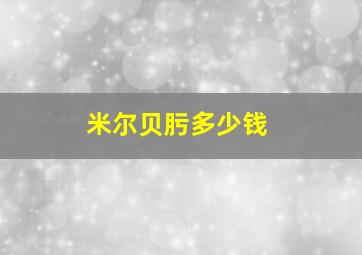 米尔贝肟多少钱